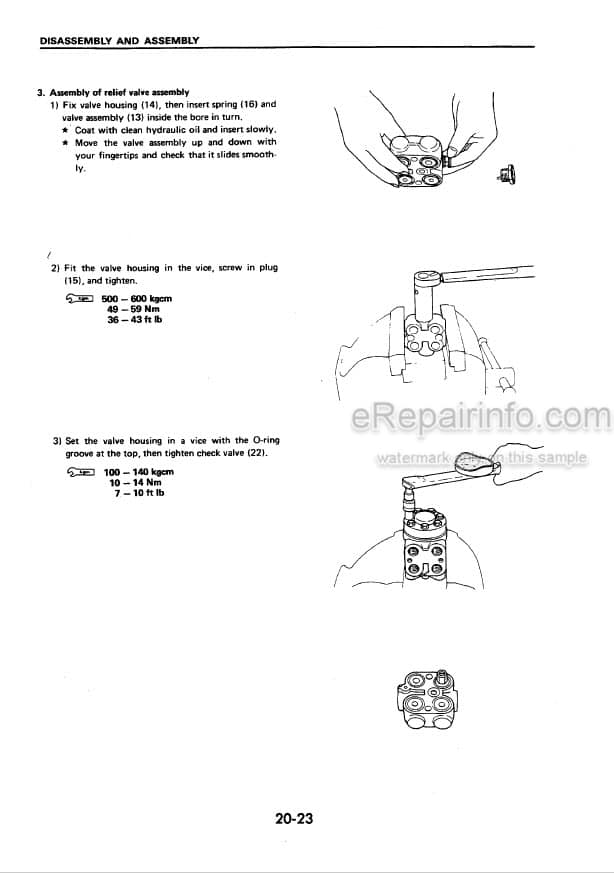 DISASSEMBLY AND ASSEMBLY

3. Assembly of relief valve assembly
1) Fix valve housing (14), then insert spring (16) and valve assembly (13) inside the bore in turn.
★ Coat with clean hydraulic oil and insert slowly.
★ Move the valve assembly up and down with your fingertips and check that it slides smoothly.

2) Fit the valve housing in the vice, screw in plug (15), and tighten.

500 – 600 kgcm
49 – 59 Nm
36 – 43 ft lb

3) Set the valve housing in a vice with the O-ring groove at the top, then tighten check valve (22).

100 – 140 kgcm
10 – 14 Nm
7 – 10 ft lb

eRepairinfo.com
watermark only on this sample

20-23